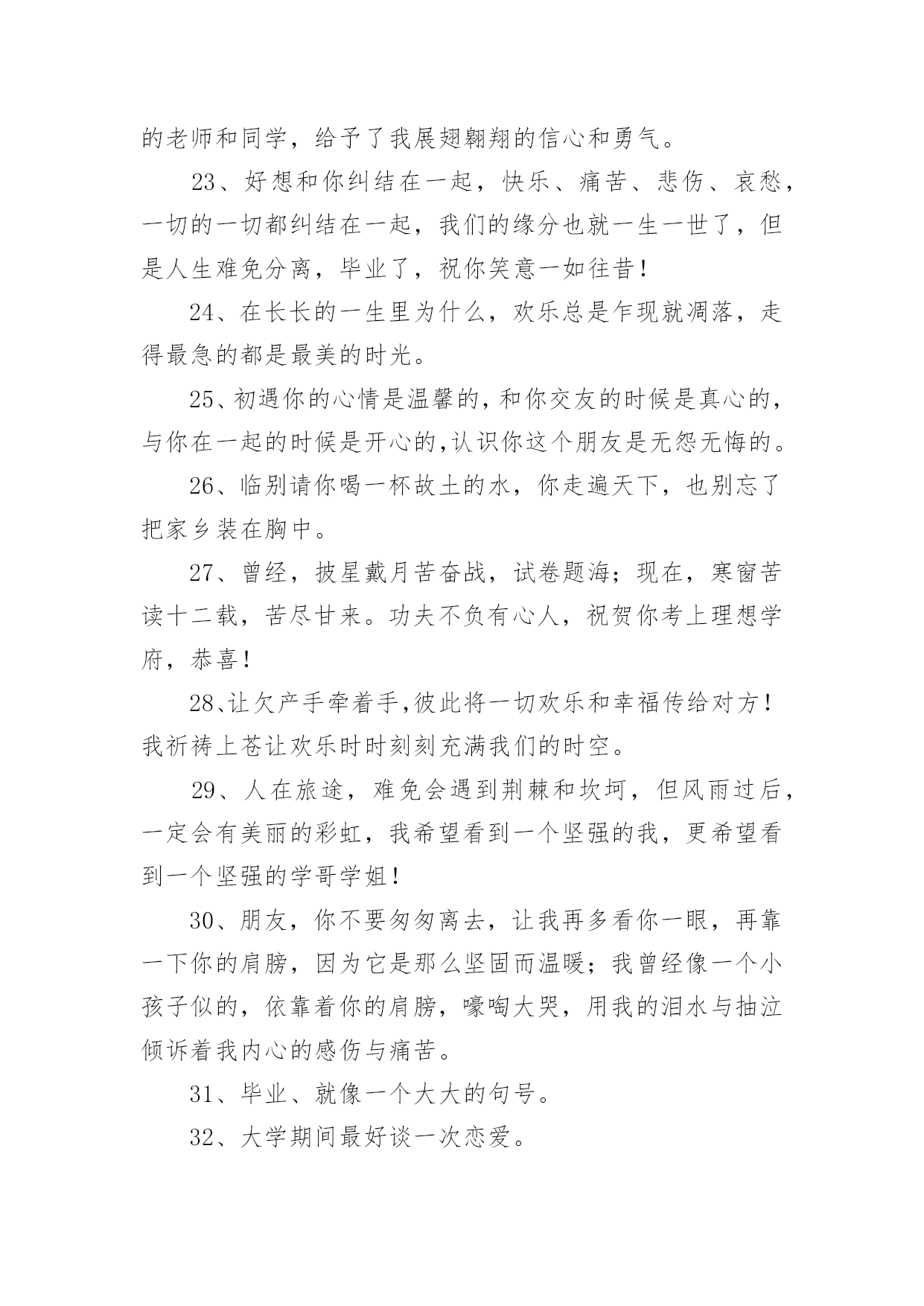 的老师和同学，给予了我展翅翱翔的信心和勇气。

23、好想和你纠结在一起，快乐、痛苦、悲伤、哀愁，一切的一切都纠结在一起，我们的缘分也就一生一世了，但是人生难免分离，毕业了，祝你笑意一如往昔！

24、在长长的一生里为什么，欢乐总是乍现就凋落，走得最急的都是最美的时光。

25、初遇你的心情是温馨的，和你交友的时候是真心的，与你在一起的时候是开心的，认识你这个朋友是无怨无悔的。

26、临别请你喝一杯故土的水，你走遍天下，也别忘了把家乡装在胸中。

27、曾经，披星戴月苦奋战，试卷题海；现在，寒窗苦读十二载，苦尽甘来。功夫不负有心人，祝贺你考上理想学府，恭喜！

28、让欠产手牵着手，彼此将一切欢乐和幸福传给对方！我祈祷上苍让欢乐时时刻刻充满我们的时空。

29、人在旅途，难免会遇到荆棘和坎坷，但风雨过后，一定会有美丽的彩虹，我希望看到一个坚强的我，更希望看到一个坚强的学哥学姐！

30、朋友，你不要匆匆离去，让我再多看你一眼，再靠一下你的肩膀，因为它是那么坚固而温暖；我曾经像一个小孩子似的，依靠着你的肩膀，嚎啕大哭，用我的泪水与抽泣倾诉着我内心的感伤与痛苦。

31、毕业、就像一个大大的句号。

32、大学期间最好谈一次恋爱。